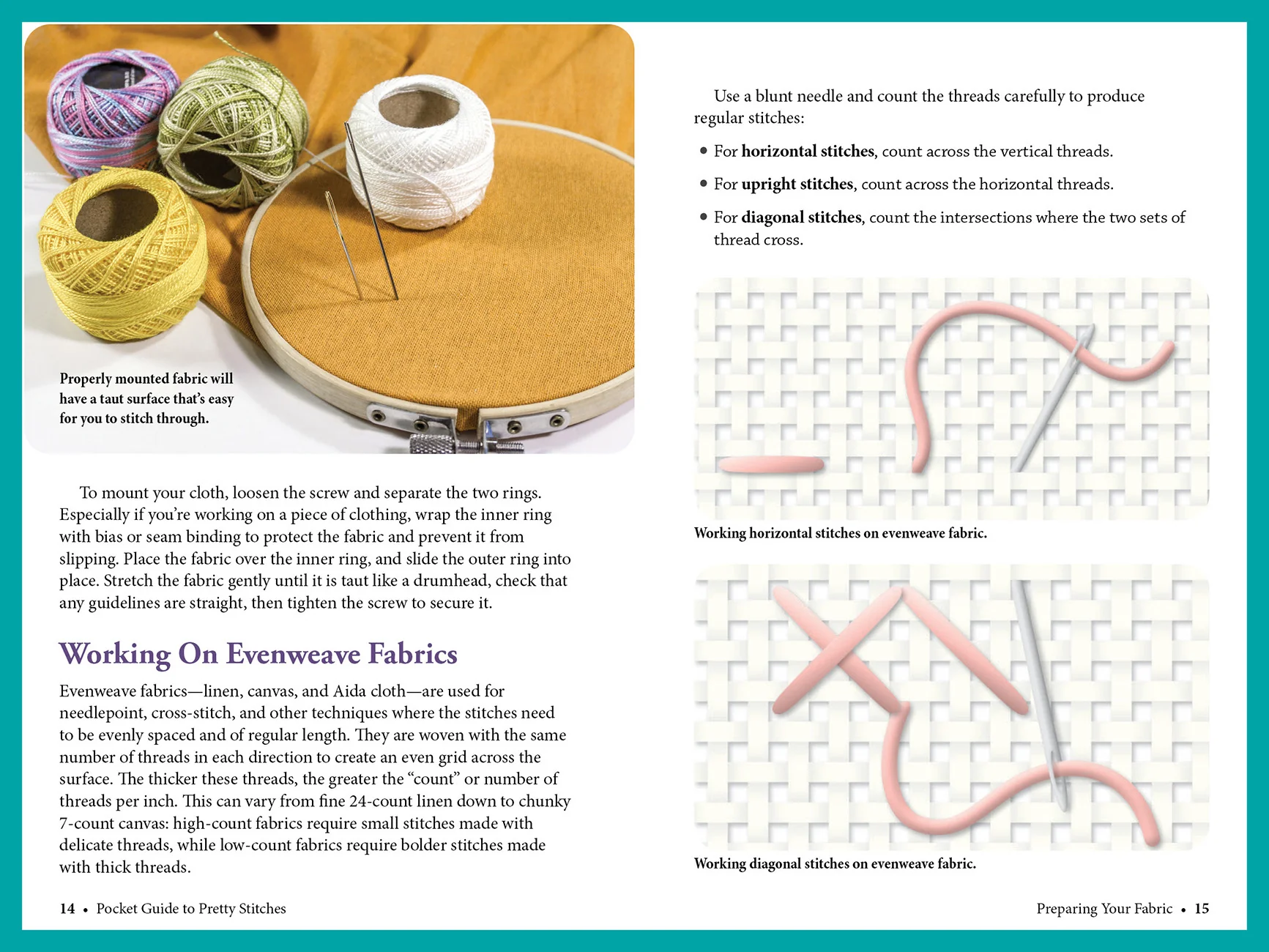 Properly mounted fabric will have a taut surface that's easy for you to stitch through.

To mount your cloth, loosen the screw and separate the two rings. Especially if you're working on a piece of clothing, wrap the inner ring with bias or seam binding to protect the fabric and prevent it from slipping. Place the fabric over the inner ring, and slide the outer ring into place. Stretch the fabric gently until it is taut like a drumhead, check that any guidelines are straight, then tighten the screw to secure it.

Working On Evenweave Fabrics

Evenweave fabrics—linen, canvas, and Aida cloth—are used for needlepoint, cross-stitch, and other techniques where the stitches need to be evenly spaced and of regular length. They are woven with the same number of threads in each direction to create an even grid across the surface. The thicker these threads, the greater the "count" or number of threads per inch. This can vary from fine 24-count linen down to chunky 7-count canvas: high-count fabrics require small stitches made with delicate threads, while low-count fabrics require bolder stitches made with thick threads.

14 • Pocket Guide to Pretty Stitches

Use a blunt needle and count the threads carefully to produce regular stitches:

• For horizontal stitches, count across the vertical threads.

• For upright stitches, count across the horizontal threads.

• For diagonal stitches, count the intersections where the two sets of thread cross.

Working horizontal stitches on evenweave fabric.

Working diagonal stitches on evenweave fabric.

Preparing Your Fabric • 15